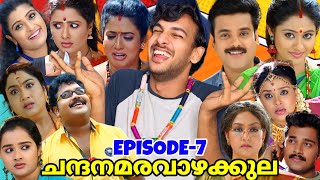 EPISODE-7
ചന്ദനമരവാഴക്കുല